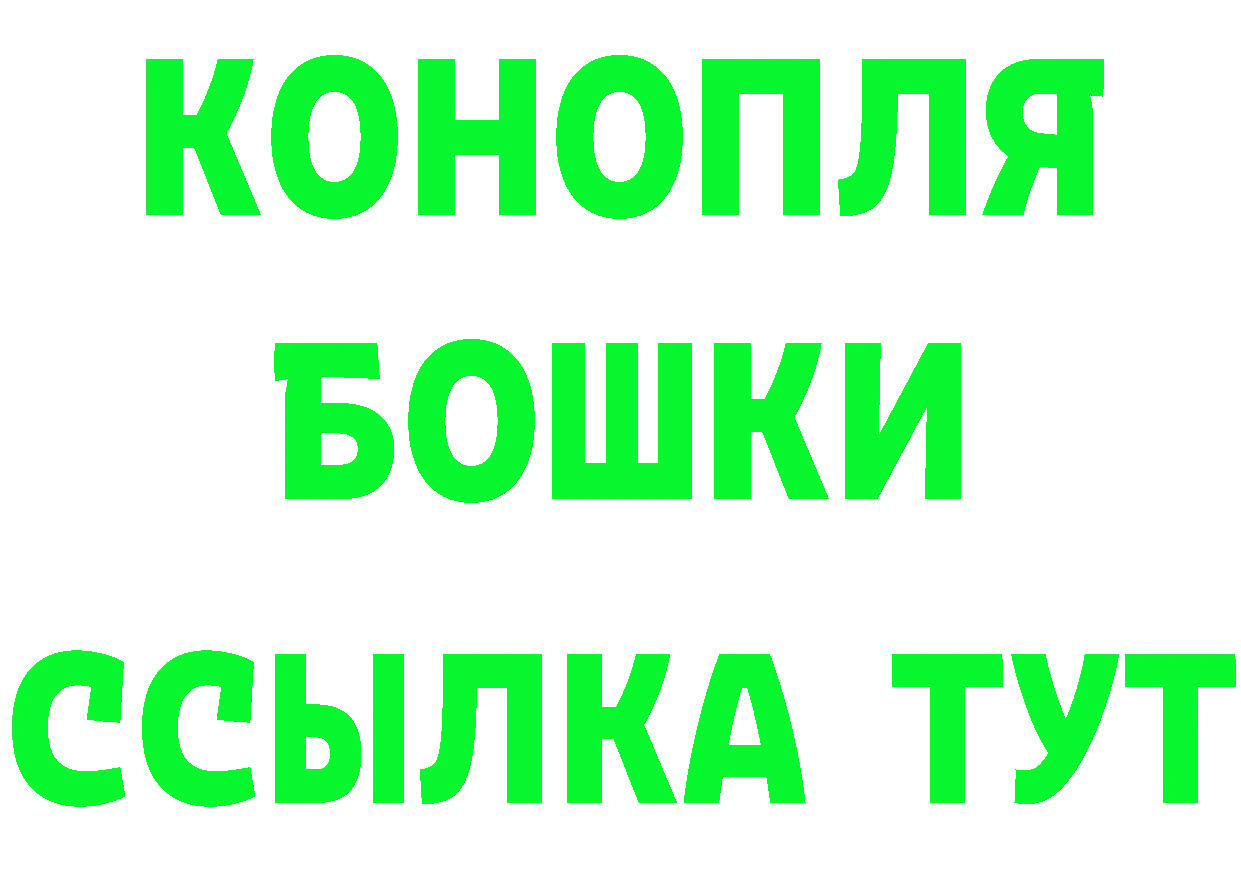 КОНОПЛЯ
БОШКИ
ССЫЛКА ТУТ